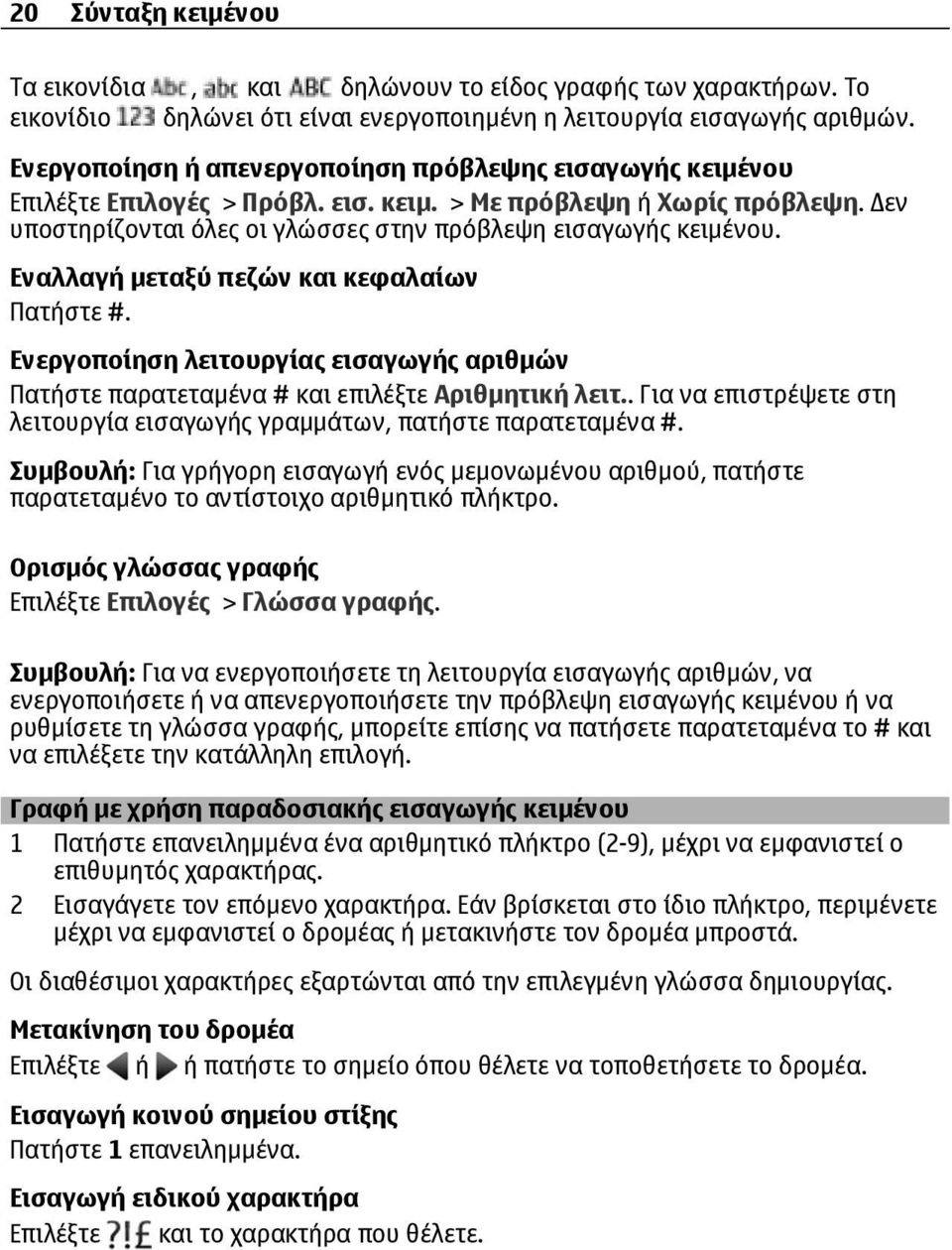 20 Σύνταξη κειμένου

Τα εικονίδια Abc, abc και ABC δηλώνουν το είδος γραφής των χαρακτήρων. Το εικονίδιο 123 δηλώνει ότι είναι ενεργοποιημένη η λειτουργία εισαγωγής αριθμών.

Ενεργοποίηση ή απενεργοποίηση πρόβλεψης εισαγωγής κειμένου
Επιλέξτε Επιλογές > Πρόβλ. εισ. κειμ. > Με πρόβλεψη ή Χωρίς πρόβλεψη. Δεν υποστηρίζονται όλες οι γλώσσες στην πρόβλεψη εισαγωγής κειμένου.

Εναλλαγή μεταξύ πεζών και κεφαλαίων
Πατήστε #.

Ενεργοποίηση λειτουργίας εισαγωγής αριθμών
Πατήστε παρατεταμένα # και επιλέξτε Αριθμητική λειτ.. Για να επιστρέψετε στη λειτουργία εισαγωγής γραμμάτων, πατήστε παρατεταμένα #.

Συμβουλή: Για γρήγορη εισαγωγή ενός μεμονωμένου αριθμού, πατήστε παρατεταμένο το αντίστοιχο αριθμητικό πλήκτρο.

Ορισμός γλώσσας γραφής
Επιλέξτε Επιλογές > Γλώσσα γραφής.

Συμβουλή: Για να ενεργοποιήσετε τη λειτουργία εισαγωγής αριθμών, να ενεργοποιήσετε ή να απενεργοποιήσετε την πρόβλεψη εισαγωγής κειμένου ή να ρυθμίσετε τη γλώσσα γραφής, μπορείτε επίσης να πατήσετε παρατεταμένα το # και να επιλέξετε την κατάλληλη επιλογή.

Γραφή με χρήση παραδοσιακής εισαγωγής κειμένου
1 Πατήστε επανειλημμένα ένα αριθμητικό πλήκτρο (2-9), μέχρι να εμφανιστεί ο επιθυμητός χαρακτήρας.
2 Εισαγάγετε τον επόμενο χαρακτήρα. Εάν βρίσκεται στο ίδιο πλήκτρο, περιμένετε μέχρι να εμφανιστεί ο δρομέας ή μετακινήστε τον δρομέα μπροστά.

Οι διαθέσιμοι χαρακτήρες εξαρτώνται από την επιλεγμένη γλώσσα δημιουργίας.

Μετακίνηση του δρομέα
Επιλέξτε ή ή πατήστε το σημείο όπου θέλετε να τοποθετήσετε το δρομέα.

Εισαγωγή κοινού σημείου στίξης
Πατήστε 1 επανειλημμένα.

Εισαγωγή ειδικού χαρακτήρα
Επιλέξτε ?!£ και το χαρακτήρα που θέλετε.